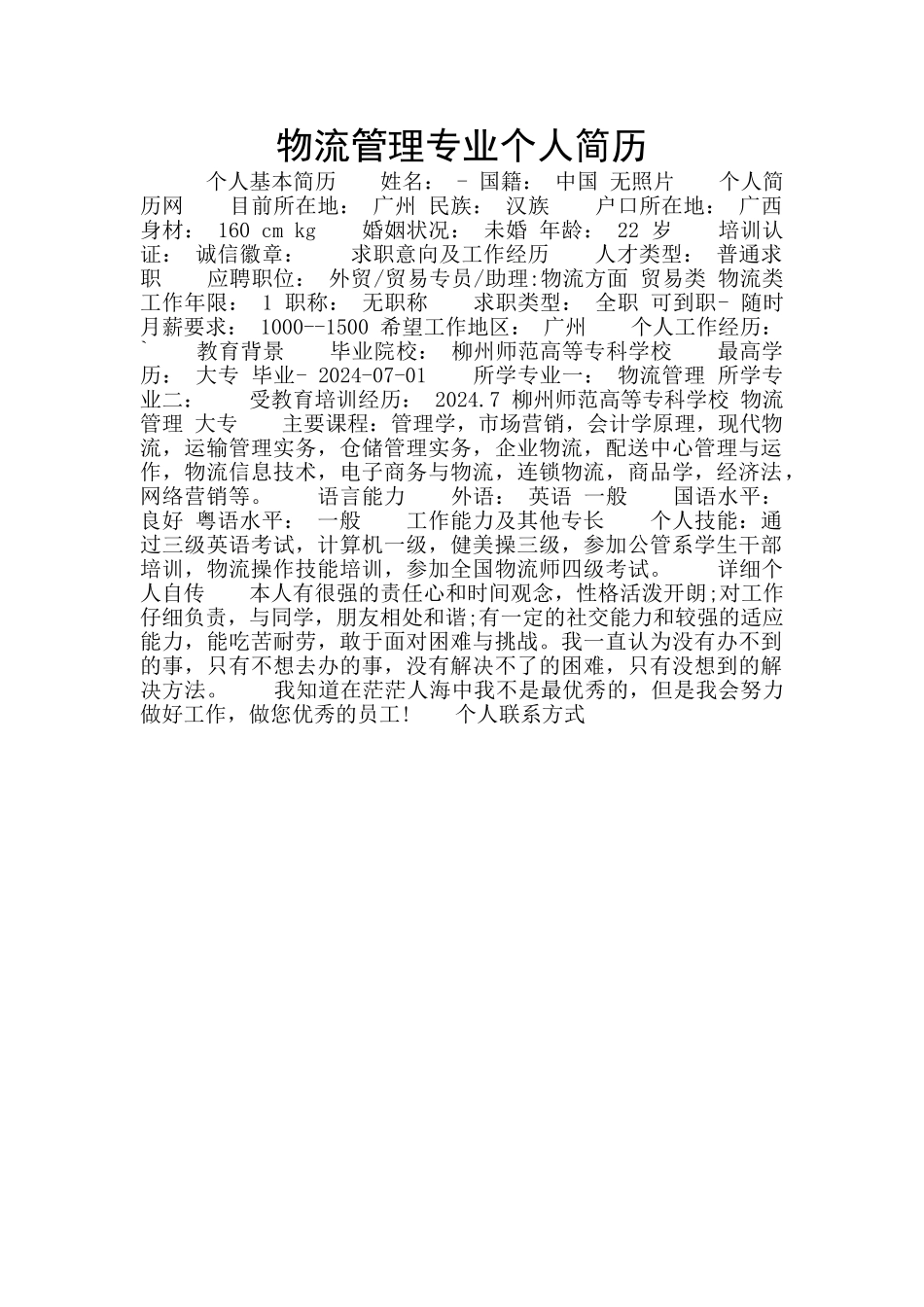 物流管理专业个人简历

个人基本简历 姓名： - 国籍： 中国 无照片 个人简历网 目前所在地： 广州 民族： 汉族 户口所在地： 广西 身材： 160 cm kg 婚姻状况： 未婚 年龄： 22 岁 培训认证： 诚信徽章： 求职意向及工作经历 人才类型： 普通求职 应聘职位： 外贸/贸易专员/助理:物流方面 贸易类 物流类 工作年限： 1 职称： 无职称 求职类型： 全职 可到职- 随时 月薪要求： 1000--1500 希望工作地区： 广州 个人工作经历： ` 教育背景 毕业院校： 柳州师范高等专科学校 最高学历： 大专 毕业- 2024-07-01 所学专业一： 物流管理 所学专业二： 受教育培训经历： 2024.7 柳州师范高等专科学校 物流管理 大专 主要课程：管理学，市场营销，会计学原理，现代物流，运输管理实务，仓储管理实务，企业物流，配送中心管理与运作，物流信息技术，电子商务与物流，连锁物流，商品学，经济法，网络营销等。 语言能力 外语： 英语 一般 国语水平： 良好 粤语水平： 一般 工作能力及其他专长 个人技能：通过三级英语考试，计算机一级，健美操三级，参加公管系学生干部培训，物流操作技能培训，参加全国物流师四级考试。 详细个人自传 本人有很强的责任心和时间观念，性格活泼开朗;对工作仔细负责，与同学，朋友相处和谐;有一定的社交能力和较强的适应能力，能吃苦耐劳，敢于面对困难与挑战。我一直认为没有办不到的事，只有不想去办的事，没有解决不了的困难，只有没想到的解决方法。 我知道在茫茫人海中我不是最优秀的，但是我会努力做好工作，做您优秀的员工! 个人联系方式